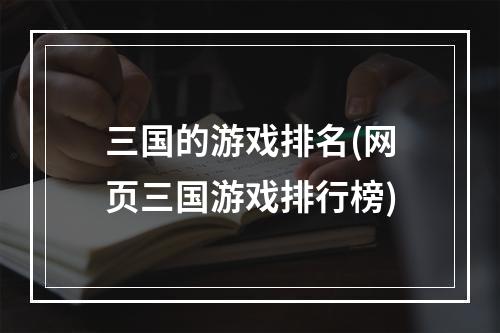 三国的游戏排名(网页三国游戏排行榜)